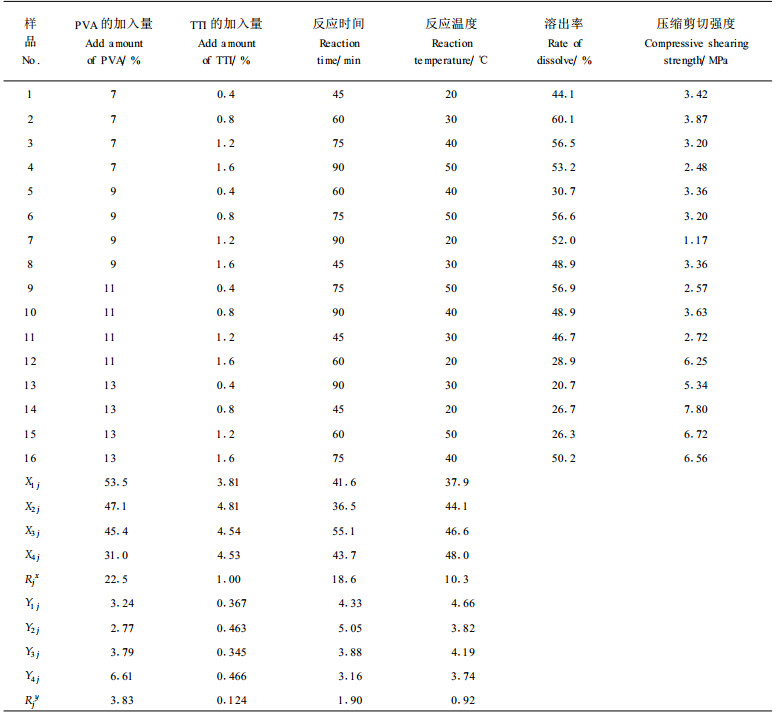 | 样品 No. | PVA 的加入量 Add amount of PVA/ % | TTI 的加入量 Add amount of TTI/ % | 反应时间 Reaction time/ min | 反应温度 Reaction temperature/ ℃ | 溶出率 Rate of dissolve/ % | 压缩剪切强度 Compressive shearing strength/ MPa |
|---|---|---|---|---|---|---|
| 1 | 7 | 0.4 | 45 | 20 | 44.1 | 3.42 |
| 2 | 7 | 0.8 | 60 | 30 | 60.1 | 3.87 |
| 3 | 7 | 1.2 | 75 | 40 | 56.5 | 3.20 |
| 4 | 7 | 1.6 | 90 | 50 | 53.2 | 2.48 |
| 5 | 9 | 0.4 | 60 | 40 | 30.7 | 3.36 |
| 6 | 9 | 0.8 | 75 | 50 | 56.6 | 3.20 |
| 7 | 9 | 1.2 | 90 | 20 | 52.0 | 1.17 |
| 8 | 9 | 1.6 | 45 | 30 | 48.9 | 3.36 |
| 9 | 11 | 0.4 | 75 | 50 | 56.9 | 2.57 |
| 10 | 11 | 0.8 | 90 | 40 | 48.9 | 3.63 |
| 11 | 11 | 1.2 | 45 | 30 | 46.7 | 2.72 |
| 12 | 11 | 1.6 | 60 | 20 | 28.9 | 6.25 |
| 13 | 13 | 0.4 | 90 | 30 | 20.7 | 5.34 |
| 14 | 13 | 0.8 | 45 | 20 | 26.7 | 7.80 |
| 15 | 13 | 1.2 | 60 | 50 | 26.3 | 6.72 |
| 16 | 13 | 1.6 | 75 | 40 | 50.2 | 6.56 |
| $X_{1j}$ | 53.5 | 3.81 | 41.6 | 37.9 | | |
| $X_{2j}$ | 47.1 | 4.81 | 36.5 | 44.1 | | |
| $X_{3j}$ | 45.4 | 4.54 | 55.1 | 46.6 | | |
| $X_{4j}$ | 31.0 | 4.53 | 43.7 | 48.0 | | |
| $R_j^x$ | 22.5 | 1.00 | 18.6 | 10.3 | | |
| $Y_{1j}$ | 3.24 | 0.367 | 4.33 | 4.66 | | |
| $Y_{2j}$ | 2.77 | 0.463 | 5.05 | 3.82 | | |
| $Y_{3j}$ | 3.79 | 0.345 | 3.88 | 4.19 | | |
| $Y_{4j}$ | 6.61 | 0.466 | 3.16 | 3.74 | | |
| $R_j^y$ | 3.83 | 0.124 | 1.90 | 0.92 | | |